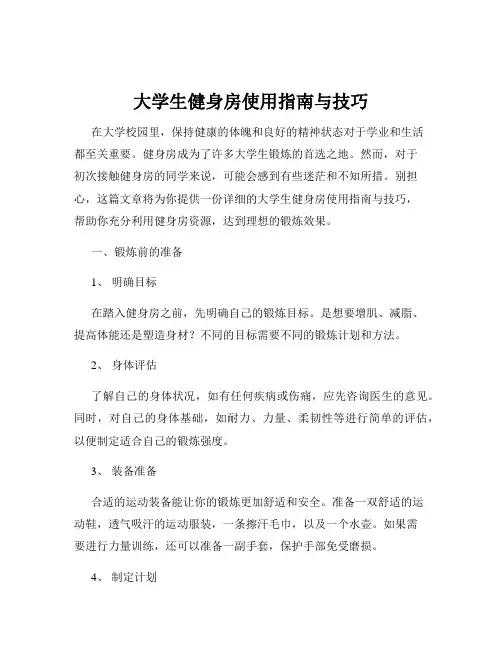 大学生健身房使用指南与技巧

在大学校园里，保持健康的体魄和良好的精神状态对于学业和生活都至关重要。健身房成为了许多大学生锻炼的首选之地。然而，对于初次接触健身房的同学来说，可能会感到有些迷茫和不知所措。别担心，这篇文章将为你提供一份详细的大学生健身房使用指南与技巧，帮助你充分利用健身房资源，达到理想的锻炼效果。

一、锻炼前的准备

1、明确目标

在踏入健身房之前，先明确自己的锻炼目标。是想要增肌、减脂、提高体能还是塑造身材？不同的目标需要不同的锻炼计划和方法。

2、身体评估

了解自己的身体状况，如有任何疾病或伤痛，应先咨询医生的意见。同时，对自己的身体基础，如耐力、力量、柔韧性等进行简单的评估，以便制定适合自己的锻炼强度。

3、装备准备

合适的运动装备能让你的锻炼更加舒适和安全。准备一双舒适的运动鞋，透气吸汗的运动服装，一条擦汗毛巾，以及一个水壶。如果需要进行力量训练，还可以准备一副手套，保护手部免受磨损。

4、制定计划